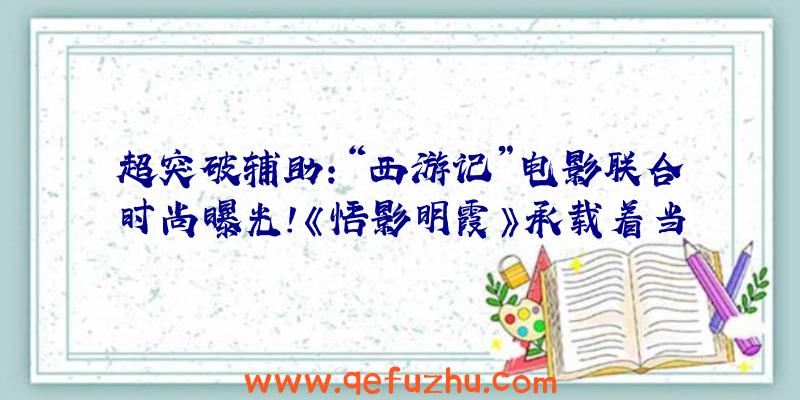 超突破辅助:“西游记”电影联合时尚曝光!《悟影明霞》承载着当

www.qefuzhu.com